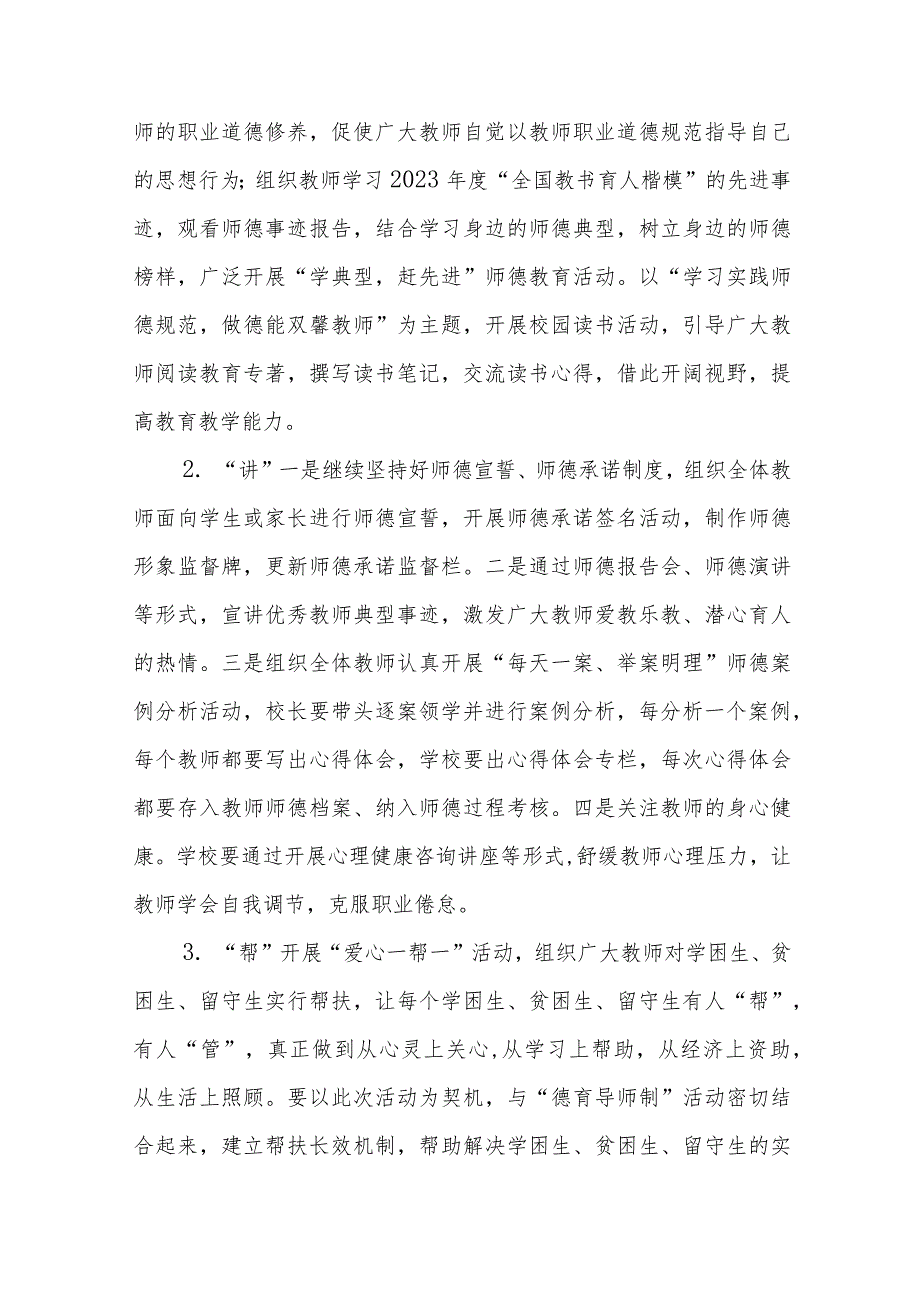 师的职业道德修养，促使广大教师自觉以教师职业道德规范指导自己的思想行为；组织教师学习2023年度“全国教书育人楷模”的先进事迹，观看师德事迹报告，结合学习身边的师德典型，树立身边的师德榜样，广泛开展“学典型，赶先进”师德教育活动。以“学习实践师德规范，做德能双馨教师”为主题，开展校园读书活动，引导广大教师阅读教育专著，撰写读书笔记，交流读书心得，借此开阔视野，提高教育教学能力。

2. “讲”一是继续坚持好师德宣誓、师德承诺制度，组织全体教师面向学生或家长进行师德宣誓，开展师德承诺签名活动，制作师德形象监督牌，更新师德承诺监督栏。二是通过师德报告会、师德演讲等形式，宣讲优秀教师典型事迹，激发广大教师爱教乐教、潜心育人的热情。三是组织全体教师认真开展“每天一案、举案明理”师德案例分析活动，校长要带头逐案领学并进行案例分析，每分析一个案例，每个教师都要写出心得体会，学校要出心得体会专栏，每次心得体会都要存入教师师德档案、纳入师德过程考核。四是关注教师的身心健康。学校要通过开展心理健康咨询讲座等形式,舒缓教师心理压力，让教师学会自我调节，克服职业倦怠。

3. “帮”开展“爱心一帮一”活动，组织广大教师对学困生、贫困生、留守生实行帮扶，让每个学困生、贫困生、留守生有人“帮”，有人“管”，真正做到从心灵上关心,从学习上帮助，从经济上资助，从生活上照顾。要以此次活动为契机，与“德育导师制”活动密切结合起来，建立帮扶长效机制，帮助解决学困生、贫困生、留守生的实